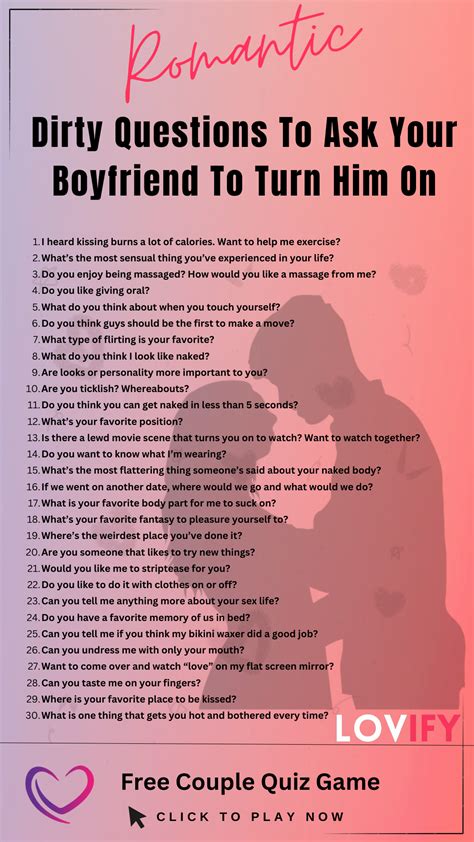 Romantic

Dirty Questions To Ask Your Boyfriend To Turn Him On

1. I heard kissing burns a lot of calories. Want to help me exercise?
2. What's the most sensual thing you've experienced in your life?
3. Do you enjoy being massaged? How would you like a massage from me?
4. Do you like giving oral?
5. What do you think about when you touch yourself?
6. Do you think guys should be the first to make a move?
7. What type of flirting is your favorite?
8. What do you think I look like naked?
9. Are looks or personality more important to you?
10. Are you ticklish? Whereabouts?
11. Do you think you can get naked in less than 5 seconds?
12. What's your favorite position?
13. Is there a lewd movie scene that turns you on to watch? Want to watch together?
14. Do you want to know what I'm wearing?
15. What's the most flattering thing someone's said about your naked body?
16. If we went on another date, where would we go and what would we do?
17. What is your favorite body part for me to suck on?
18. What's your favorite fantasy to pleasure yourself to?
19. Where's the weirdest place you've done it?
20. Are you someone that likes to try new things?
21. Would you like me to striptease for you?
22. Do you like to do it with clothes on or off?
23. Can you tell me anything more about your sex life?
24. Do you have a favorite memory of us in bed?
25. Can you tell me if you think my bikini waxer did a good job?
26. Can you undress me with only your mouth?
27. Want to come over and watch "love" on my flat screen mirror?
28. Can you taste me on your fingers?
29. Where is your favorite place to be kissed?
30. What is one thing that gets you hot and bothered every time?

LOVIFY

Free Couple Quiz Game

CLICK TO PLAY NOW